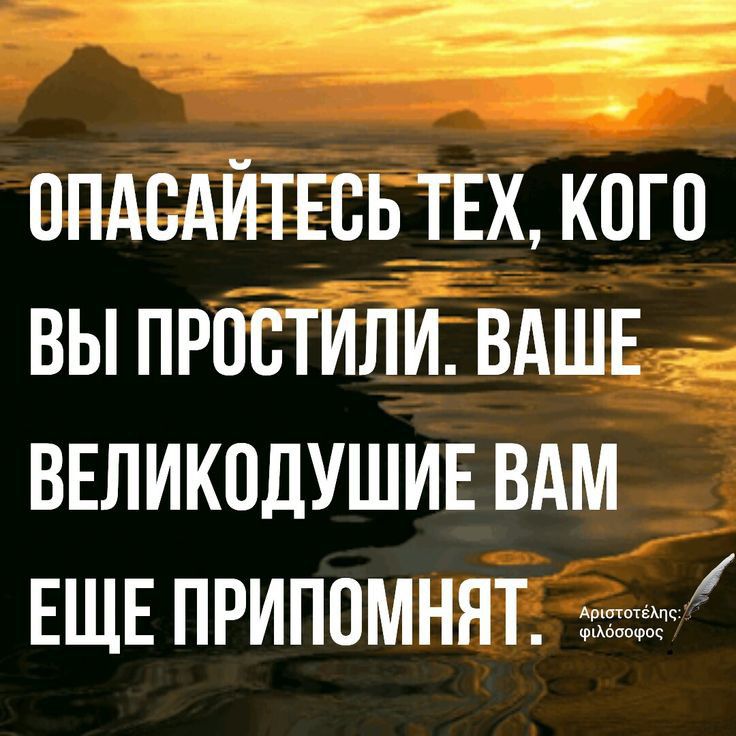 ОПАСАЙТЕСЬ ТЕХ, КОГО ВЫ ПРОСТИЛИ. ВАШЕ ВЕЛИКОДУШИЕ ВАМ ЕЩЕ ПРИПОМНЯТ.

Αριστοτέλης: φιλόσοφος